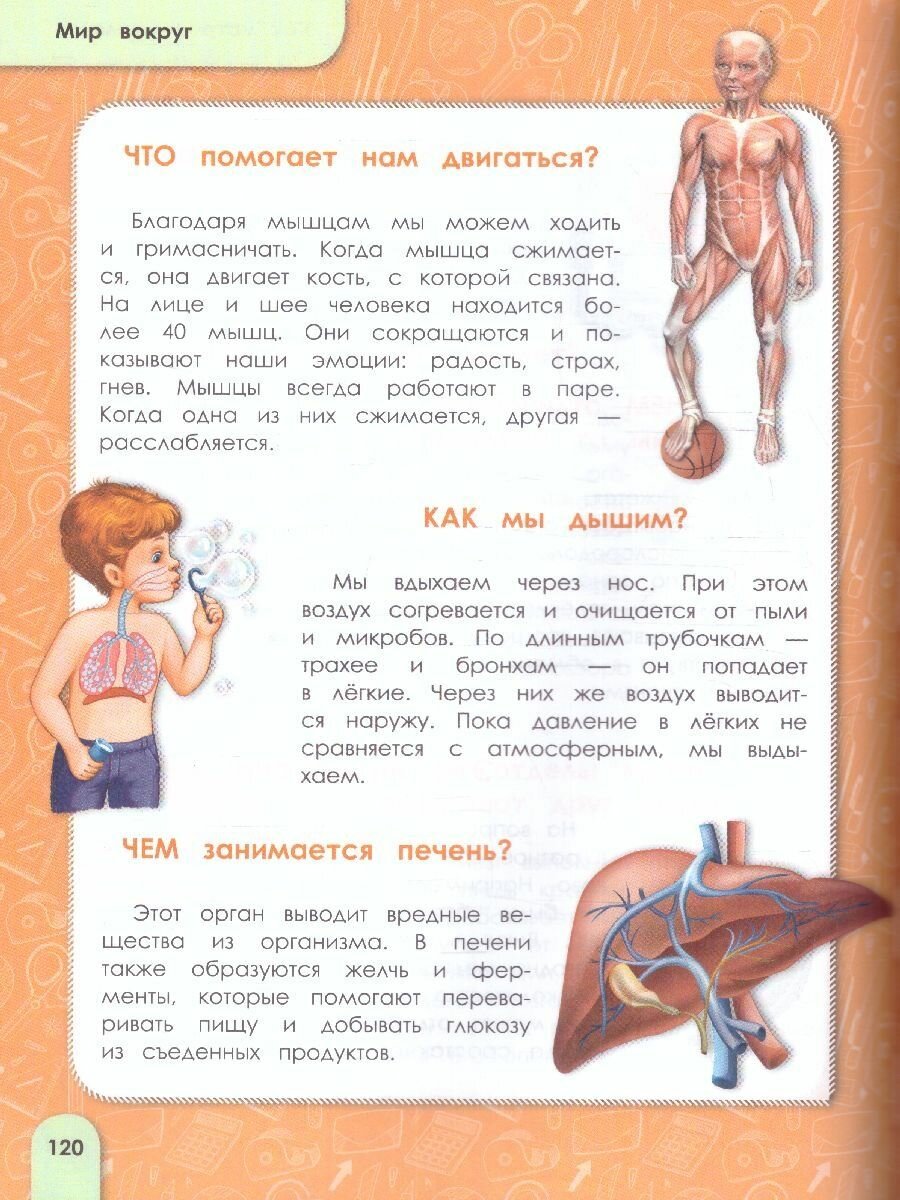 Мир вокруг

ЧТО помогает нам двигаться?

Благодаря мышцам мы можем ходить и гримасничать. Когда мышца сжимается, она двигает кость, с которой связана. На лице и шее человека находится более 40 мышц. Они сокращаются и показывают наши эмоции: радость, страх, гнев. Мышцы всегда работают в паре. Когда одна из них сжимается, другая — расслабляется.

КАК мы дышим?

Мы вдыхаем через нос. При этом воздух согревается и очищается от пыли и микробов. По длинным трубочкам — трахее и бронхам — он попадает в лёгкие. Через них же воздух выводится наружу. Пока давление в лёгких не сравняется с атмосферным, мы выдыхаем.

ЧЕМ занимается печень?

Этот орган выводит вредные вещества из организма. В печени также образуются желчь и ферменты, которые помогают переваривать пищу и добывать глюкозу из съеденных продуктов.

120